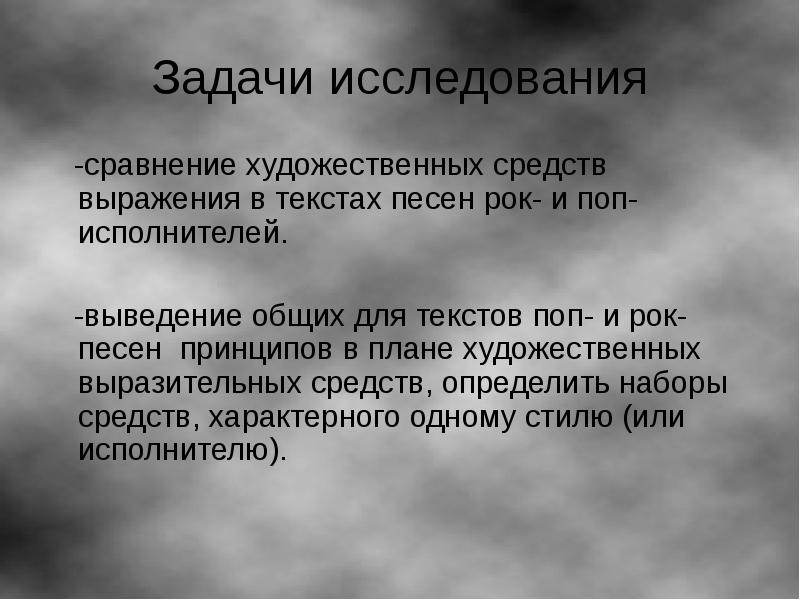 Задачи исследования

-сравнение художественных средств выражения в текстах песен рок- и поп-исполнителей.

-выведение общих для текстов поп- и рок-песен принципов в плане художественных выразительных средств, определить наборы средств, характерного одному стилю (или исполнителю).